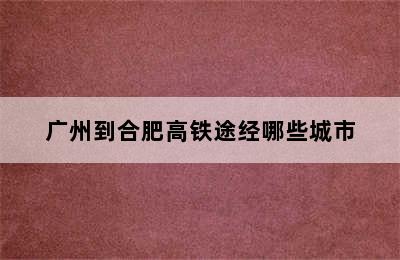 广州到合肥高铁途经哪些城市